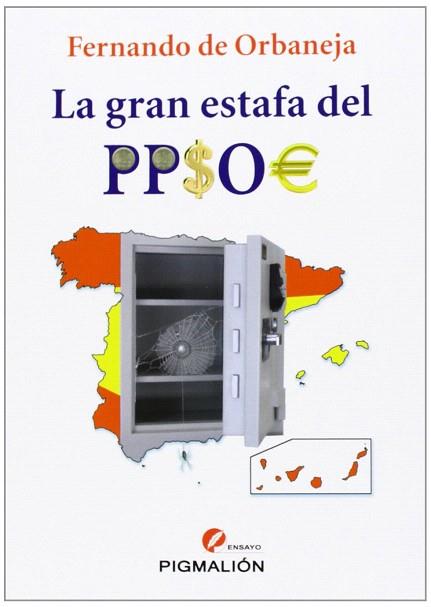 Fernando de Orbaneja

La gran estafa del

PP$O€

ENSAYO

PIGMALIÓN